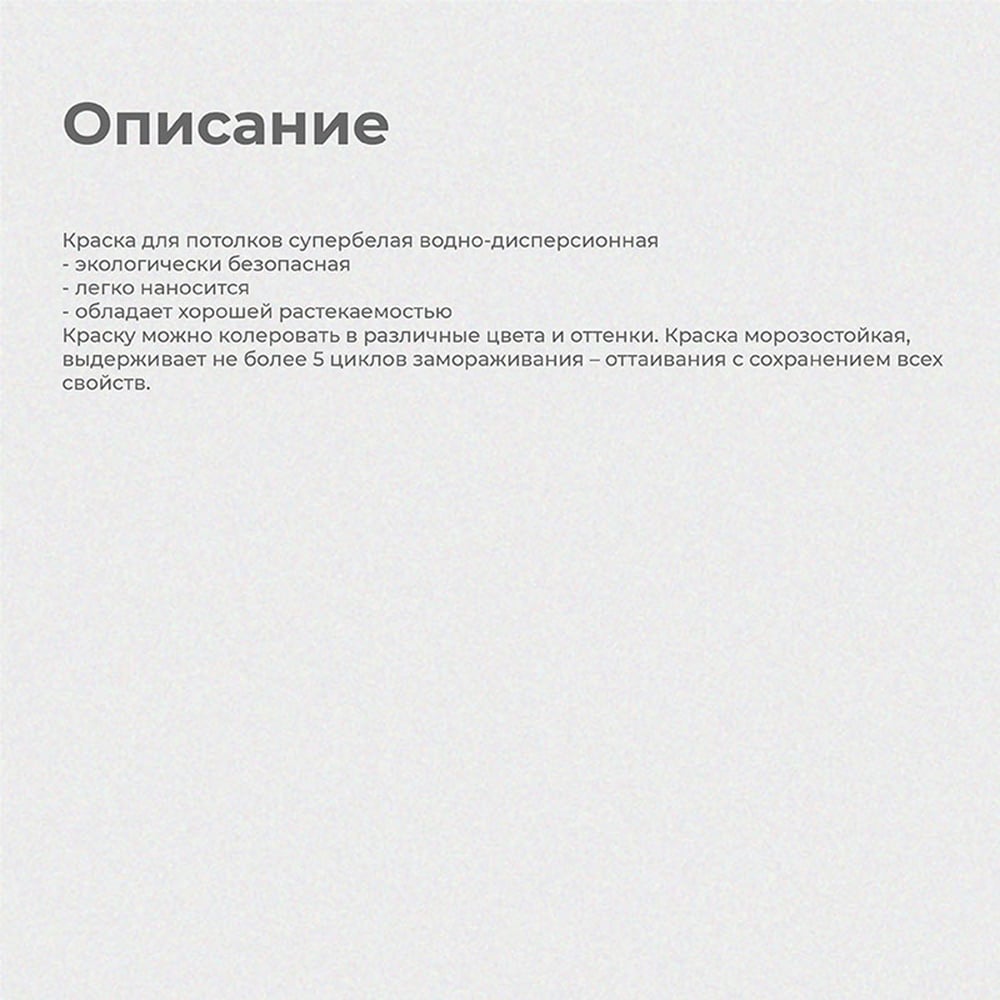 Описание

Краска для потолков супербелая водно-дисперсионная
- экологически безопасная
- легко наносится
- обладает хорошей растекаемостью
Краску можно колеровать в различные цвета и оттенки. Краска морозостойкая, выдерживает не более 5 циклов замораживания – оттаивания с сохранением всех свойств.